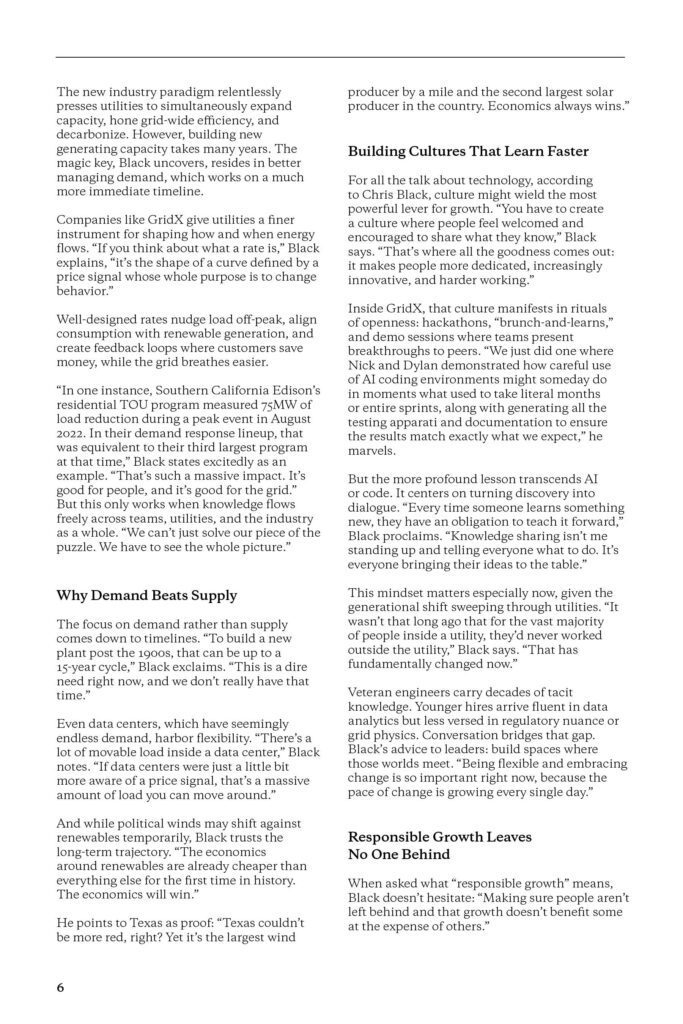 The new industry paradigm relentlessly presses utilities to simultaneously expand capacity, hone grid-wide efficiency, and decarbonize. However, building new generating capacity takes many years. The magic key, Black uncovers, resides in better managing demand, which works on a much more immediate timeline.

Companies like GridX give utilities a finer instrument for shaping how and when energy flows. "If you think about what a rate is," Black explains, "it's the shape of a curve defined by a price signal whose whole purpose is to change behavior."

Well-designed rates nudge load off-peak, align consumption with renewable generation, and create feedback loops where customers save money, while the grid breathes easier.

"In one instance, Southern California Edison's residential TOU program measured 75MW of load reduction during a peak event in August 2022. In their demand response lineup, that was equivalent to their third largest program at that time," Black states excitedly as an example. "That's such a massive impact. It's good for people, and it's good for the grid." But this only works when knowledge flows freely across teams, utilities, and the industry as a whole. "We can't just solve our piece of the puzzle. We have to see the whole picture."

Why Demand Beats Supply

The focus on demand rather than supply comes down to timelines. "To build a new plant post the 1900s, that can be up to a 15-year cycle," Black exclaims. "This is a dire need right now, and we don't really have that time."

Even data centers, which have seemingly endless demand, harbor flexibility. "There's a lot of movable load inside a data center," Black notes. "If data centers were just a little bit more aware of a price signal, that's a massive amount of load you can move around."

And while political winds may shift against renewables temporarily, Black trusts the long-term trajectory. "The economics around renewables are already cheaper than everything else for the first time in history. The economics will win."

He points to Texas as proof: "Texas couldn't be more red, right? Yet it's the largest wind producer by a mile and the second largest solar producer in the country. Economics always wins."

Building Cultures That Learn Faster

For all the talk about technology, according to Chris Black, culture might wield the most powerful lever for growth. "You have to create a culture where people feel welcomed and encouraged to share what they know," Black says. "That's where all the goodness comes out: it makes people more dedicated, increasingly innovative, and harder working."

Inside GridX, that culture manifests in rituals of openness: hackathons, "brunch-and-learns," and demo sessions where teams present breakthroughs to peers. "We just did one where Nick and Dylan demonstrated how careful use of AI coding environments might someday do in moments what used to take literal months or entire sprints, along with generating all the testing apparati and documentation to ensure the results match exactly what we expect," he marvels.

But the more profound lesson transcends AI or code. It centers on turning discovery into dialogue. "Every time someone learns something new, they have an obligation to teach it forward," Black proclaims. "Knowledge sharing isn't me standing up and telling everyone what to do. It's everyone bringing their ideas to the table."

This mindset matters especially now, given the generational shift sweeping through utilities. "It wasn't that long ago that for the vast majority of people inside a utility, they'd never worked outside the utility," Black says. "That has fundamentally changed now."

Veteran engineers carry decades of tacit knowledge. Younger hires arrive fluent in data analytics but less versed in regulatory nuance or grid physics. Conversation bridges that gap. Black's advice to leaders: build spaces where those worlds meet. "Being flexible and embracing change is so important right now, because the pace of change is growing every single day."

Responsible Growth Leaves No One Behind

When asked what "responsible growth" means, Black doesn't hesitate: "Making sure people aren't left behind and that growth doesn't benefit some at the expense of others."

6